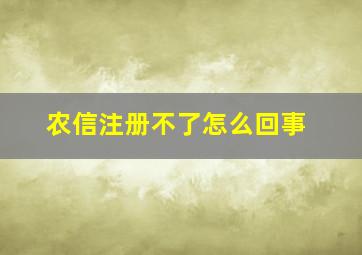 农信注册不了怎么回事